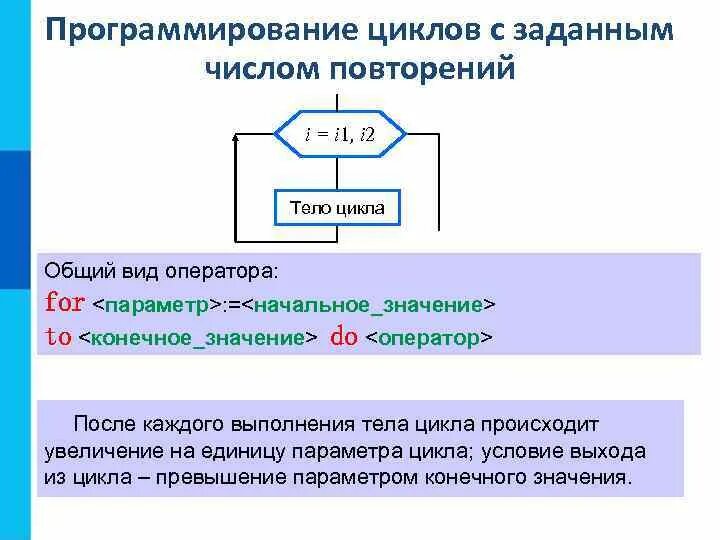 Программирование циклов с заданным числом повторений

$i = i1, i2$

Тело цикла

Общий вид оператора:
for <параметр>:=<начальное_значение>
to <конечное_значение> do <оператор>

После каждого выполнения тела цикла происходит увеличение на единицу параметра цикла; условие выхода из цикла – превышение параметром конечного значения.